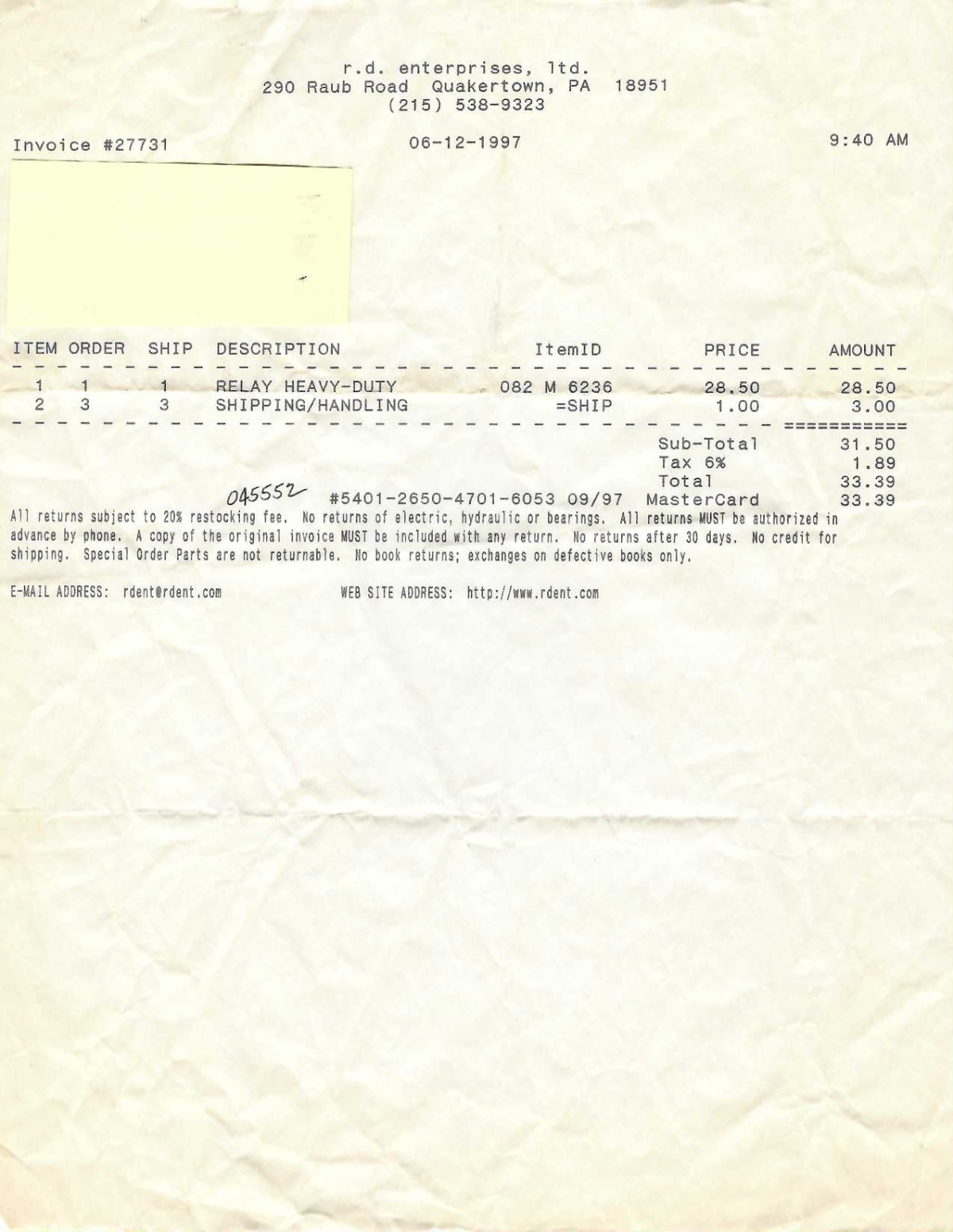 r.d. enterprises, ltd.
290 Raub Road  Quakertown, PA  18951
(215) 538-9323

Invoice #27731    06-12-1997    9:40 AM

| ITEM | ORDER | SHIP | DESCRIPTION | ItemID | PRICE | AMOUNT |
|---|---|---|---|---|---|---|
| 1 | 1 | 1 | RELAY HEAVY-DUTY | 082 M 6236 | 28.50 | 28.50 |
| 2 | 3 | 3 | SHIPPING/HANDLING | =SHIP | 1.00 | 3.00 |

Sub-Total 31.50
Tax 6% 1.89
Total 33.39
045552 #5401-2650-4701-6053 09/97 MasterCard 33.39

All returns subject to 20% restocking fee. No returns of electric, hydraulic or bearings. All returns MUST be authorized in advance by phone. A copy of the original invoice MUST be included with any return. No returns after 30 days. No credit for shipping. Special Order Parts are not returnable. No book returns; exchanges on defective books only.

E-MAIL ADDRESS: rdent@rdent.com    WEB SITE ADDRESS: http://www.rdent.com